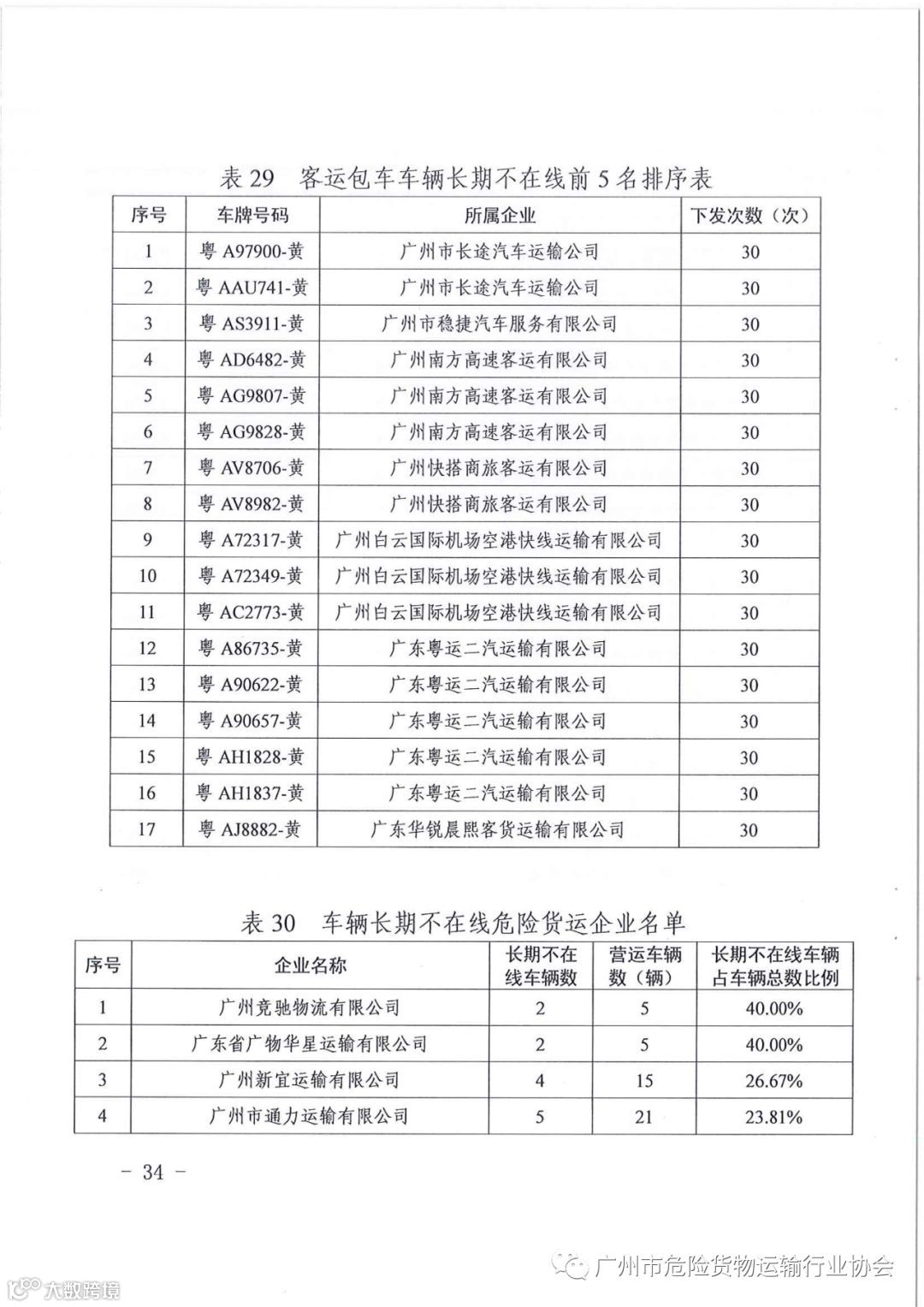 表 29 客运包车车辆长期不在线前 5 名排序表

| 序号 | 车牌号码 | 所属企业 | 下发次数（次） |
|---|---|---|---|
| 1 | 粤 A97900-黄 | 广州市长途汽车运输公司 | 30 |
| 2 | 粤 AAU741-黄 | 广州市长途汽车运输公司 | 30 |
| 3 | 粤 AS3911-黄 | 广州市稳捷汽车服务有限公司 | 30 |
| 4 | 粤 AD6482-黄 | 广州南方高速客运有限公司 | 30 |
| 5 | 粤 AG9807-黄 | 广州南方高速客运有限公司 | 30 |
| 6 | 粤 AG9828-黄 | 广州南方高速客运有限公司 | 30 |
| 7 | 粤 AV8706-黄 | 广州快搭商旅客运有限公司 | 30 |
| 8 | 粤 AV8982-黄 | 广州快搭商旅客运有限公司 | 30 |
| 9 | 粤 A72317-黄 | 广州白云国际机场空港快线运输有限公司 | 30 |
| 10 | 粤 A72349-黄 | 广州白云国际机场空港快线运输有限公司 | 30 |
| 11 | 粤 AC2773-黄 | 广州白云国际机场空港快线运输有限公司 | 30 |
| 12 | 粤 A86735-黄 | 广东粤运二汽运输有限公司 | 30 |
| 13 | 粤 A90622-黄 | 广东粤运二汽运输有限公司 | 30 |
| 14 | 粤 A90657-黄 | 广东粤运二汽运输有限公司 | 30 |
| 15 | 粤 AH1828-黄 | 广东粤运二汽运输有限公司 | 30 |
| 16 | 粤 AH1837-黄 | 广东粤运二汽运输有限公司 | 30 |
| 17 | 粤 AJ8882-黄 | 广东华锐晨熙客货运输有限公司 | 30 |

表 30 车辆长期不在线危险货运企业名单

| 序号 | 企业名称 | 长期不在线车辆数 | 营运车辆数（辆） | 长期不在线车辆占车辆总数比例 |
|---|---|---|---|---|
| 1 | 广州竞驰物流有限公司 | 2 | 5 | 40.00% |
| 2 | 广东省广物华星运输有限公司 | 2 | 5 | 40.00% |
| 3 | 广州新宜运输有限公司 | 4 | 15 | 26.67% |
| 4 | 广州市通力运输有限公司 | 5 | 21 | 23.81% |

－ 34 －

广州市危险货物运输行业协会

大数跨境